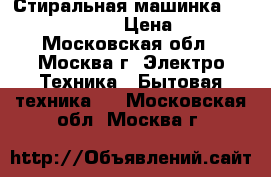 Стиральная машинка Цена Московская обл Москва г Электро Техника Бытовая техника Московская обл Москва г

http://Объявлений.сайт